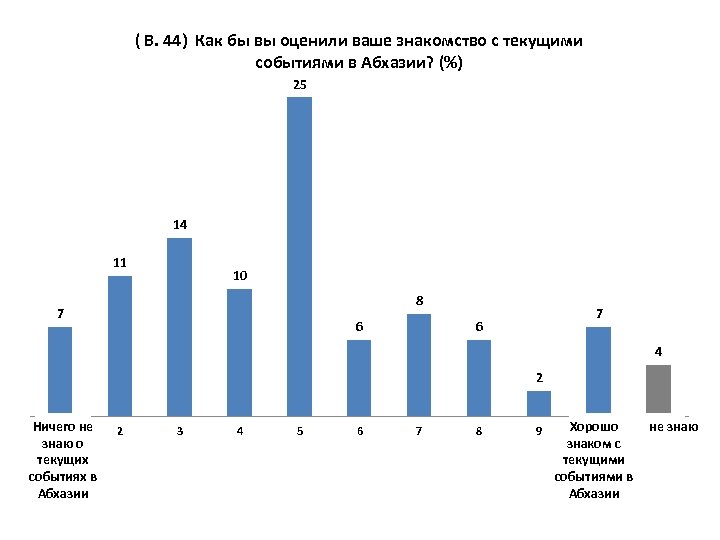 ( В. 44) Как бы вы оценили ваше знакомство с текущими событиями в Абхазии? (%)

7
11
14
10
25
6
8
6
2
7
4

Ничего не знаю о текущих событиях в Абхазии
2
3
4
5
6
7
8
9
Хорошо знаком с текущими событиями в Абхазии
не знаю